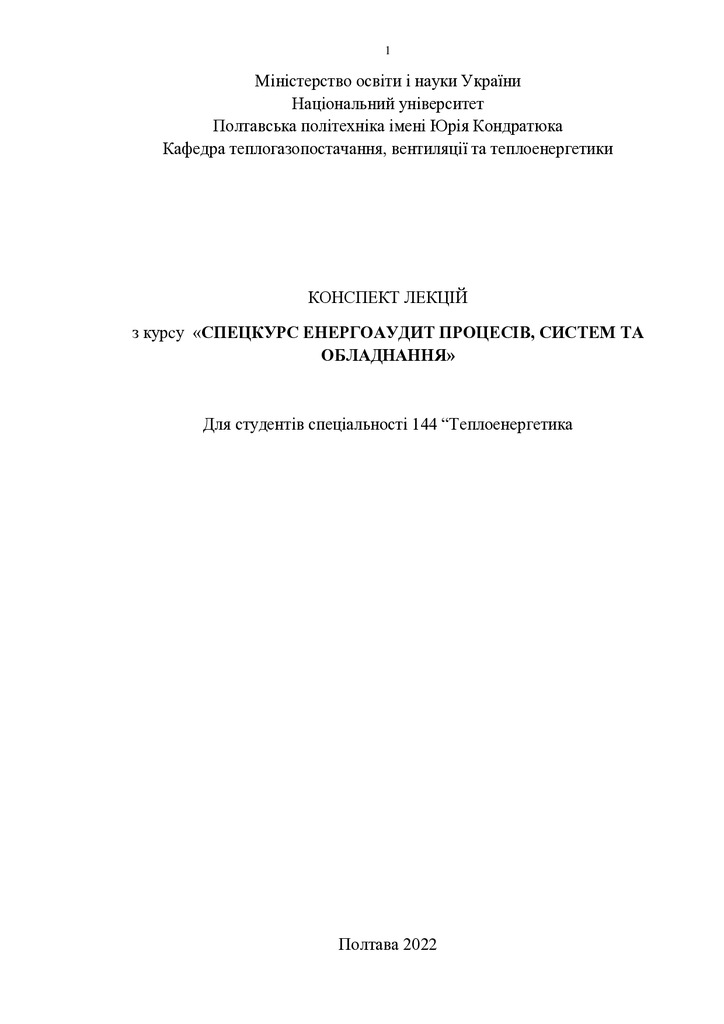 1

Міністерство освіти і науки України
Національний університет
Полтавська політехніка імені Юрія Кондратюка
Кафедра теплогазопостачання, вентиляції та теплоенергетики

КОНСПЕКТ ЛЕКЦІЙ

з курсу «СПЕЦКУРС ЕНЕРГОАУДИТ ПРОЦЕСІВ, СИСТЕМ ТА ОБЛАДНАННЯ»

Для студентів спеціальності 144 "Теплоенергетика

Полтава 2022